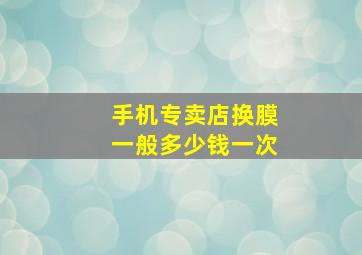 手机专卖店换膜
一般多少钱一次